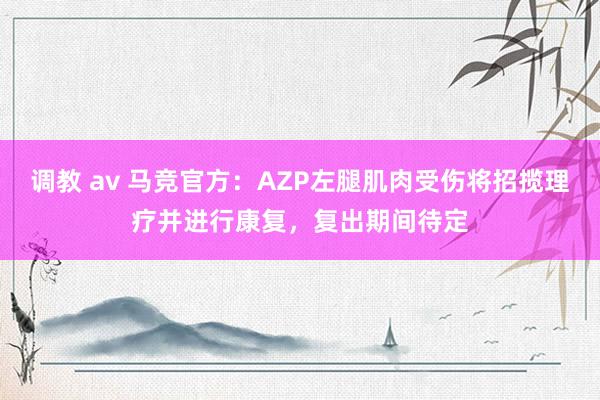 调教 av 马竞官方：AZP左腿肌肉受伤将招揽理疗并进行康复，复出期间待定